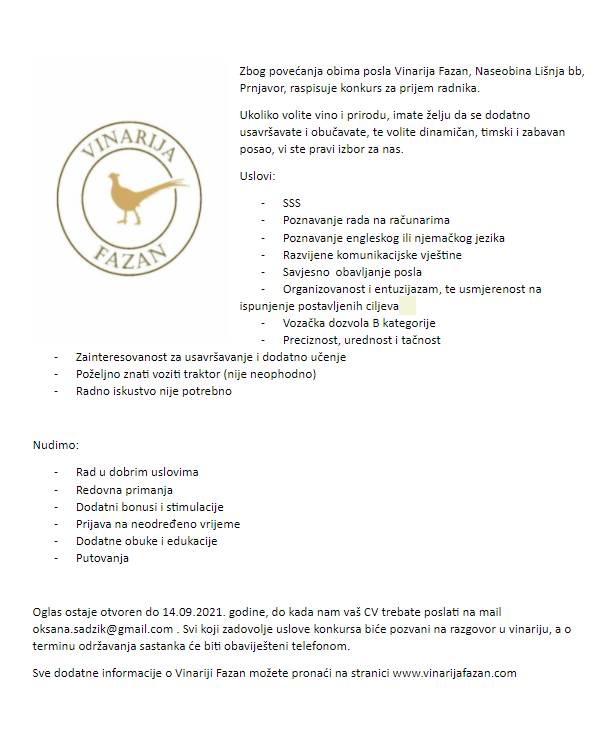 VINARIJA
FAZAN

Zbog povećanja obima posla Vinarija Fazan, Naseobina Lišnja bb, Prnjavor, raspisuje konkurs za prijem radnika.

Ukoliko volite vino i prirodu, imate želju da se dodatno usavršavate i obučavate, te volite dinamičan, timski i zabavan posao, vi ste pravi izbor za nas.

Uslovi:

- SSS
- Poznavanje rada na računarima
- Poznavanje engleskog ili njemačkog jezika
- Razvijene komunikacijske vještine
- Savjesno obavljanje posla
- Organizovanost i entuzijazam, te usmjerenost na ispunjenje postavljenih ciljeva
- Vozačka dozvola B kategorije
- Preciznost, urednost i tačnost
- Zainteresovanost za usavršavanje i dodatno učenje
- Poželjno znati voziti traktor (nije neophodno)
- Radno iskustvo nije potrebno

Nudimo:

- Rad u dobrim uslovima
- Redovna primanja
- Dodatni bonusi i stimulacije
- Prijava na neodređeno vrijeme
- Dodatne obuke i edukacije
- Putovanja

Oglas ostaje otvoren do 14.09.2021. godine, do kada nam vaš CV trebate poslati na mail oksana.sadzik@gmail.com . Svi koji zadovolje uslove konkursa biće pozvani na razgovor u vinariju, a o terminu održavanja sastanka će biti obaviješteni telefonom.

Sve dodatne informacije o Vinariji Fazan možete pronaći na stranici www.vinarijafazan.com